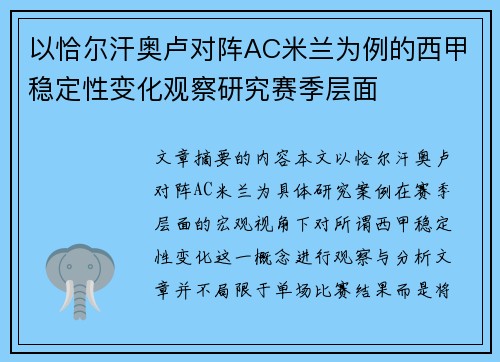 以恰尔汗奥卢对阵AC米兰为例的西甲稳定性变化观察研究赛季层面

文章摘要的内容本文以恰尔汗奥卢对阵AC米兰为具体研究案例在赛季层面的宏观视角下对所谓西甲稳定性变化这一概念进行观察与分析文章并不局限于单场比赛结果而是将